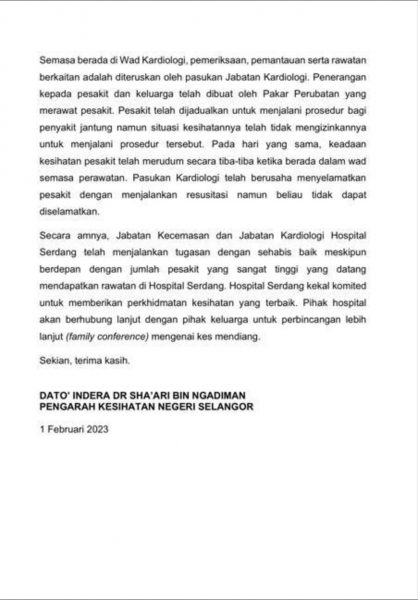 Semasa berada di Wad Kardiologi, pemeriksaan, pemantauan serta rawatan berkaitan adalah diteruskan oleh pasukan Jabatan Kardiologi. Penerangan kepada pesakit dan keluarga telah dibuat oleh Pakar Perubatan yang merawat pesakit. Pesakit telah dijadualkan untuk menjalani prosedur bagi penyakit jantung namun situasi kesihatannya telah tidak mengizinkannya untuk menjalani prosedur tersebut. Pada hari yang sama, keadaan kesihatan pesakit telah merudum secara tiba-tiba ketika berada dalam wad semasa perawatan. Pasukan Kardiologi telah berusaha menyelamatkan pesakit dengan menjalankan resusitasi namun beliau tidak dapat diselamatkan.

Secara amnya, Jabatan Kecemasan dan Jabatan Kardiologi Hospital Serdang telah menjalankan tugasan dengan sehabis baik meskipun berdepan dengan jumlah pesakit yang sangat tinggi yang datang mendapatkan rawatan di Hospital Serdang. Hospital Serdang kekal komited untuk memberikan perkhidmatan kesihatan yang terbaik. Pihak hospital akan berhubung lanjut dengan pihak keluarga untuk perbincangan lebih lanjut (family conference) mengenai kes mendiang.

Sekian, terima kasih.

DATO' INDERA DR SHA'ARI BIN NGADIMAN
PENGARAH KESIHATAN NEGERI SELANGOR

1 Februari 2023